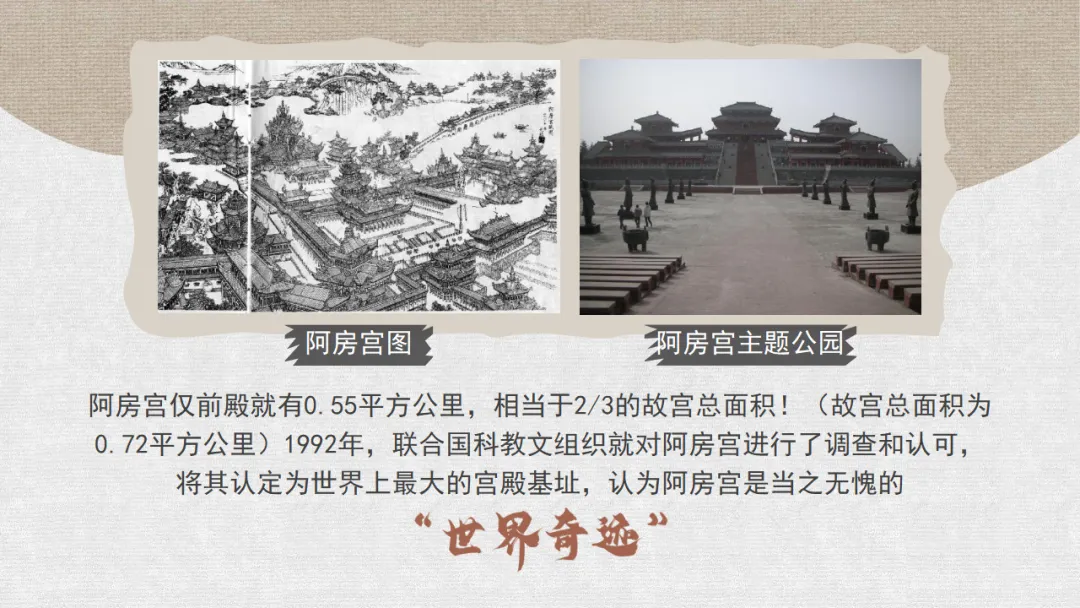 阿房宫图

阿房宫主题公园

阿房宫仅前殿就有0.55平方公里，相当于2/3的故宫总面积！（故宫总面积为0.72平方公里）1992年，联合国科教文组织就对阿房宫进行了调查和认可，将其认定为世界上最大的宫殿基址，认为阿房宫是当之无愧的

“世界奇迹”